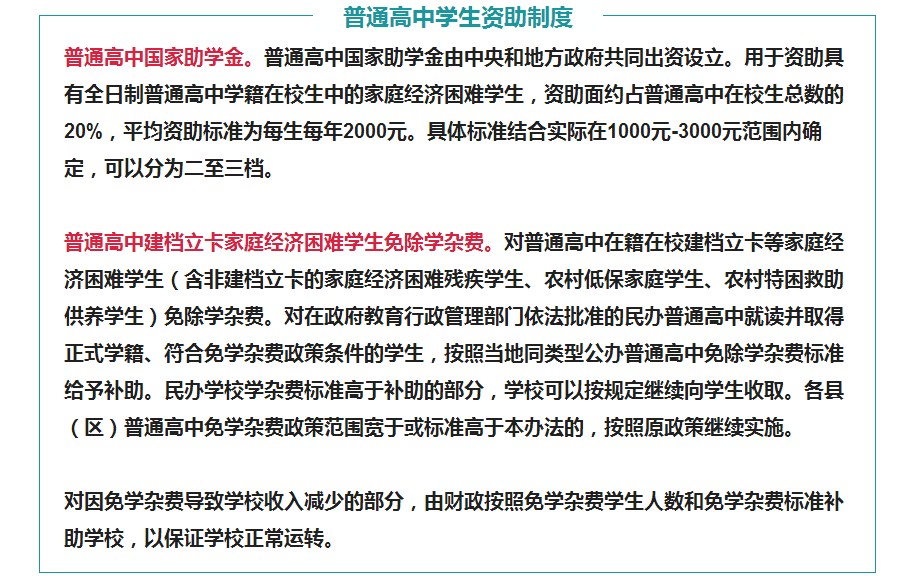 普通高中学生资助制度

普通高中国家助学金。普通高中国家助学金由中央和地方政府共同出资设立。用于资助具有全日制普通高中学籍在校生中的家庭经济困难学生，资助面约占普通高中在校生总数的20%，平均资助标准为每生每年2000元。具体标准结合实际在1000元-3000元范围内确定，可以分为二至三档。

普通高中建档立卡家庭经济困难学生免除学杂费。对普通高中在籍在校建档立卡等家庭经济困难学生（含非建档立卡的家庭经济困难残疾学生、农村低保家庭学生、农村特困救助供养学生）免除学杂费。对在政府教育行政管理部门依法批准的民办普通高中就读并取得正式学籍、符合免学杂费政策条件的学生，按照当地同类型公办普通高中免除学杂费标准给予补助。民办学校学杂费标准高于补助的部分，学校可以按规定继续向学生收取。各县（区）普通高中免学杂费政策范围宽于或标准高于本办法的，按照原政策继续实施。

对因免学杂费导致学校收入减少的部分，由财政按照免学杂费学生人数和免学杂费标准补助学校，以保证学校正常运转。